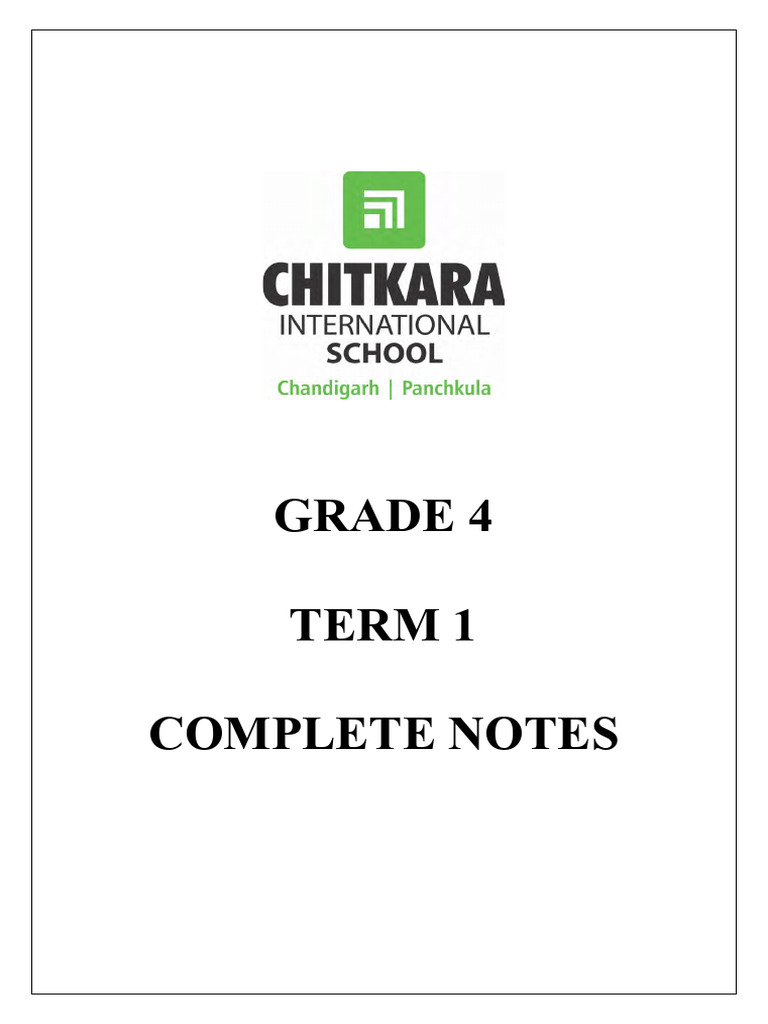 CHITKARA
INTERNATIONAL
SCHOOL
Chandigarh | Panchkula

GRADE 4

TERM 1

COMPLETE NOTES